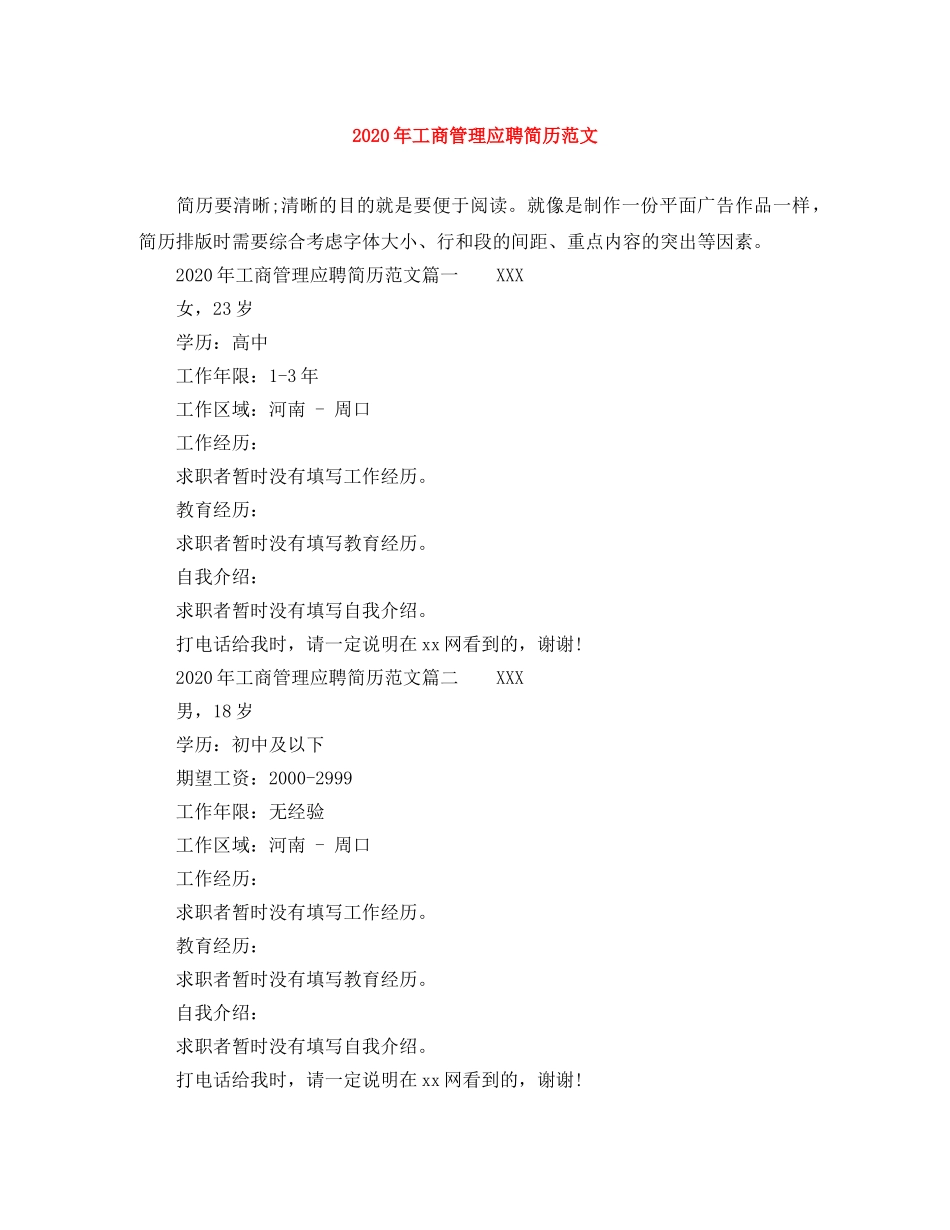 2020年工商管理应聘简历范文

简历要清晰;清晰的目的就是要便于阅读。就像是制作一份平面广告作品一样，简历排版时需要综合考虑字体大小、行和段的间距、重点内容的突出等因素。

2020年工商管理应聘简历范文篇一　　XXX

女，23岁

学历：高中

工作年限：1-3年

工作区域：河南 - 周口

工作经历：

求职者暂时没有填写工作经历。

教育经历：

求职者暂时没有填写教育经历。

自我介绍：

求职者暂时没有填写自我介绍。

打电话给我时，请一定说明在xx网看到的，谢谢!

2020年工商管理应聘简历范文篇二　　XXX

男，18岁

学历：初中及以下

期望工资：2000-2999

工作年限：无经验

工作区域：河南 - 周口

工作经历：

求职者暂时没有填写工作经历。

教育经历：

求职者暂时没有填写教育经历。

自我介绍：

求职者暂时没有填写自我介绍。

打电话给我时，请一定说明在xx网看到的，谢谢!